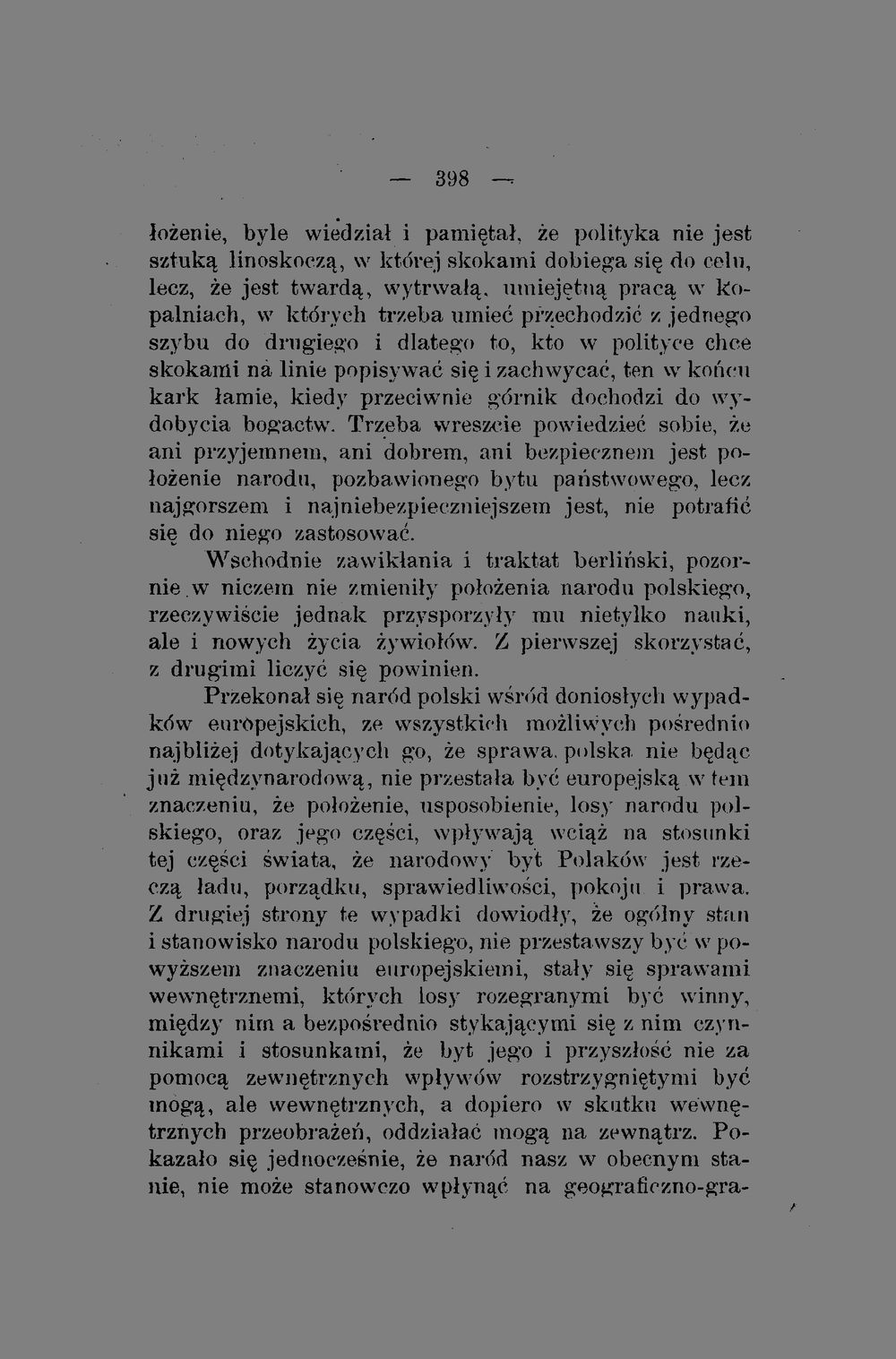 — 398 —

łożenie, byle wiedział i pamiętał, że polityka nie jest sztuką linoskoczą, w której skokami dobiega się do celu, lecz, że jest twardą, wytrwałą, umiejętną pracą w kopalniach, w których trzeba umieć przechodzić z jednego szybu do drugiego i dlatego to, kto w polityce chce skokami na linie popisywać się i zachwycać, ten w końcu kark łamie, kiedy przeciwnie górnik dochodzi do wydobycia bogactw. Trzeba wreszcie powiedzieć sobie, że ani przyjemnem, ani dobrem, ani bezpiecznem jest położenie narodu, pozbawionego bytu państwowego, lecz najgorszem i najniebezpieczniejszem jest, nie potrafić się do niego zastosować.

Wschodnie zawikłania i traktat berliński, pozornie w niczem nie zmieniły położenia narodu polskiego, rzeczywiście jednak przysporzyły mu nietylko nauki, ale i nowych życia żywiołów. Z pierwszej skorzystać, z drugimi liczyć się powinien.

Przekonał się naród polski wśród doniosłych wypadków europejskich, ze wszystkich możliwych pośrednio najbliżej dotykających go, że sprawa polska nie będąc już międzynarodową, nie przestała być europejską w tem znaczeniu, że położenie, usposobienie, losy narodu polskiego, oraz jego części, wpływają wciąż na stosunki tej części świata, że narodowy byt Polaków jest rzeczą ładu, porządku, sprawiedliwości, pokoju i prawa. Z drugiej strony te wypadki dowiodły, że ogólny stan i stanowisko narodu polskiego, nie przestawszy być w powyższem znaczeniu europejskiemi, stały się sprawami wewnętrznemi, których losy rozegranymi być winny, między nim a bezpośrednio stykającymi się z nim czynnikami i stosunkami, że byt jego i przyszłość nie za pomocą zewnętrznych wpływów rozstrzygniętymi być mogą, ale wewnętrznych, a dopiero w skutku wewnętrznych przeobrażeń, oddziałać mogą na zewnątrz. Pokazało się jednocześnie, że naród nasz w obecnym stanie, nie może stanowczo wpłynąć na geograficzno-gra-